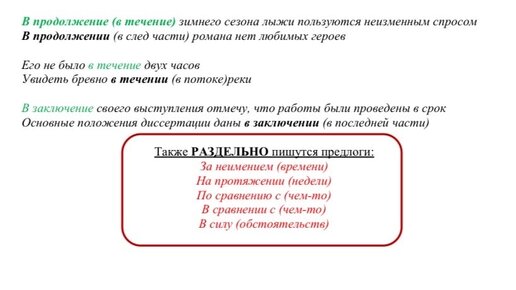 В продолжение (в течение) зимнего сезона лыжи пользуются неизменным спросом
В продолжении (в след части) романа нет любимых героев

Его не было в течение двух часов
Увидеть бревно в течении (в потоке)реки

В заключение своего выступления отмечу, что работы были проведены в срок
Основные положения диссертации даны в заключении (в последней части)

Также РАЗДЕЛЬНО пишутся предлоги:
За неимением (времени)
На протяжении (недели)
По сравнению с (чем-то)
В сравнении с (чем-то)
В силу (обстоятельств)